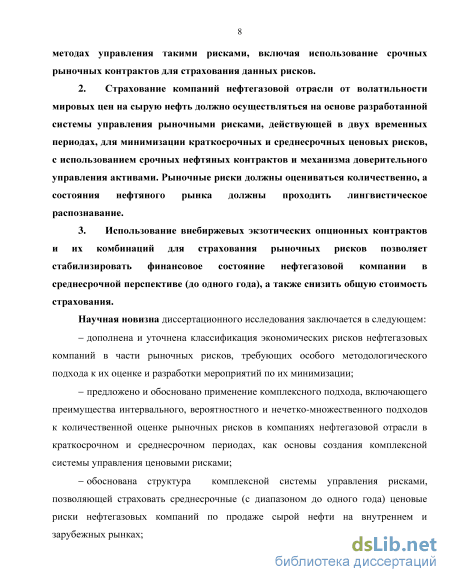 8

методах управления такими рисками, включая использование срочных рыночных контрактов для страхования данных рисков.

2. Страхование компаний нефтегазовой отрасли от волатильности мировых цен на сырую нефть должно осуществляться на основе разработанной системы управления рыночными рисками, действующей в двух временных периодах, для минимизации краткосрочных и среднесрочных ценовых рисков, с использованием срочных нефтяных контрактов и механизма доверительного управления активами. Рыночные риски должны оцениваться количественно, а состояния нефтяного рынка должны проходить лингвистическое распознавание.

3. Использование внебиржевых экзотических опционных контрактов и их комбинаций для страхования рыночных рисков позволяет стабилизировать финансовое состояние нефтегазовой компании в среднесрочной перспективе (до одного года), а также снизить общую стоимость страхования.

Научная новизна диссертационного исследования заключается в следующем:

– дополнена и уточнена классификация экономических рисков нефтегазовых компаний в части рыночных рисков, требующих особого методологического подхода к их оценке и разработки мероприятий по их минимизации;

– предложено и обосновано применение комплексного подхода, включающего преимущества интервального, вероятностного и нечетко-множественного подходов к количественной оценке рыночных рисков в компаниях нефтегазовой отрасли в краткосрочном и среднесрочном периодах, как основы создания комплексной системы управления ценовыми рисками;

– обоснована структура комплексной системы управления рисками, позволяющей страховать среднесрочные (с диапазоном до одного года) ценовые риски нефтегазовых компаний по продаже сырой нефти на внутреннем и зарубежных рынках;

dsLib.net
библиотека диссертаций